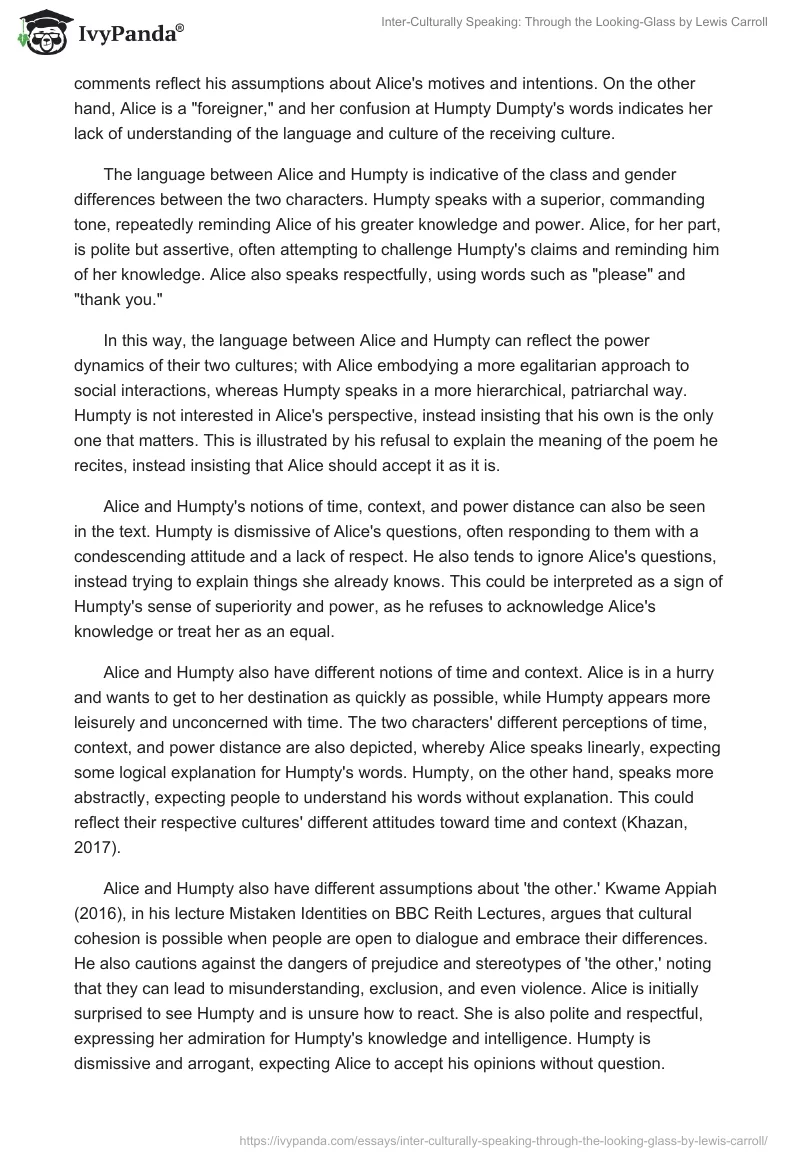 IvyPanda®

Inter-Culturally Speaking: Through the Looking-Glass by Lewis Carroll

comments reflect his assumptions about Alice's motives and intentions. On the other hand, Alice is a "foreigner," and her confusion at Humpty Dumpty's words indicates her lack of understanding of the language and culture of the receiving culture.

The language between Alice and Humpty is indicative of the class and gender differences between the two characters. Humpty speaks with a superior, commanding tone, repeatedly reminding Alice of his greater knowledge and power. Alice, for her part, is polite but assertive, often attempting to challenge Humpty's claims and reminding him of her knowledge. Alice also speaks respectfully, using words such as "please" and "thank you."

In this way, the language between Alice and Humpty can reflect the power dynamics of their two cultures; with Alice embodying a more egalitarian approach to social interactions, whereas Humpty speaks in a more hierarchical, patriarchal way. Humpty is not interested in Alice's perspective, instead insisting that his own is the only one that matters. This is illustrated by his refusal to explain the meaning of the poem he recites, instead insisting that Alice should accept it as it is.

Alice and Humpty's notions of time, context, and power distance can also be seen in the text. Humpty is dismissive of Alice's questions, often responding to them with a condescending attitude and a lack of respect. He also tends to ignore Alice's questions, instead trying to explain things she already knows. This could be interpreted as a sign of Humpty's sense of superiority and power, as he refuses to acknowledge Alice's knowledge or treat her as an equal.

Alice and Humpty also have different notions of time and context. Alice is in a hurry and wants to get to her destination as quickly as possible, while Humpty appears more leisurely and unconcerned with time. The two characters' different perceptions of time, context, and power distance are also depicted, whereby Alice speaks linearly, expecting some logical explanation for Humpty's words. Humpty, on the other hand, speaks more abstractly, expecting people to understand his words without explanation. This could reflect their respective cultures' different attitudes toward time and context (Khazan, 2017).

Alice and Humpty also have different assumptions about 'the other.' Kwame Appiah (2016), in his lecture Mistaken Identities on BBC Reith Lectures, argues that cultural cohesion is possible when people are open to dialogue and embrace their differences. He also cautions against the dangers of prejudice and stereotypes of 'the other,' noting that they can lead to misunderstanding, exclusion, and even violence. Alice is initially surprised to see Humpty and is unsure how to react. She is also polite and respectful, expressing her admiration for Humpty's knowledge and intelligence. Humpty is dismissive and arrogant, expecting Alice to accept his opinions without question.

https://ivypanda.com/essays/inter-culturally-speaking-through-the-looking-glass-by-lewis-carroll/